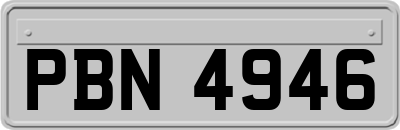 PBN 4946